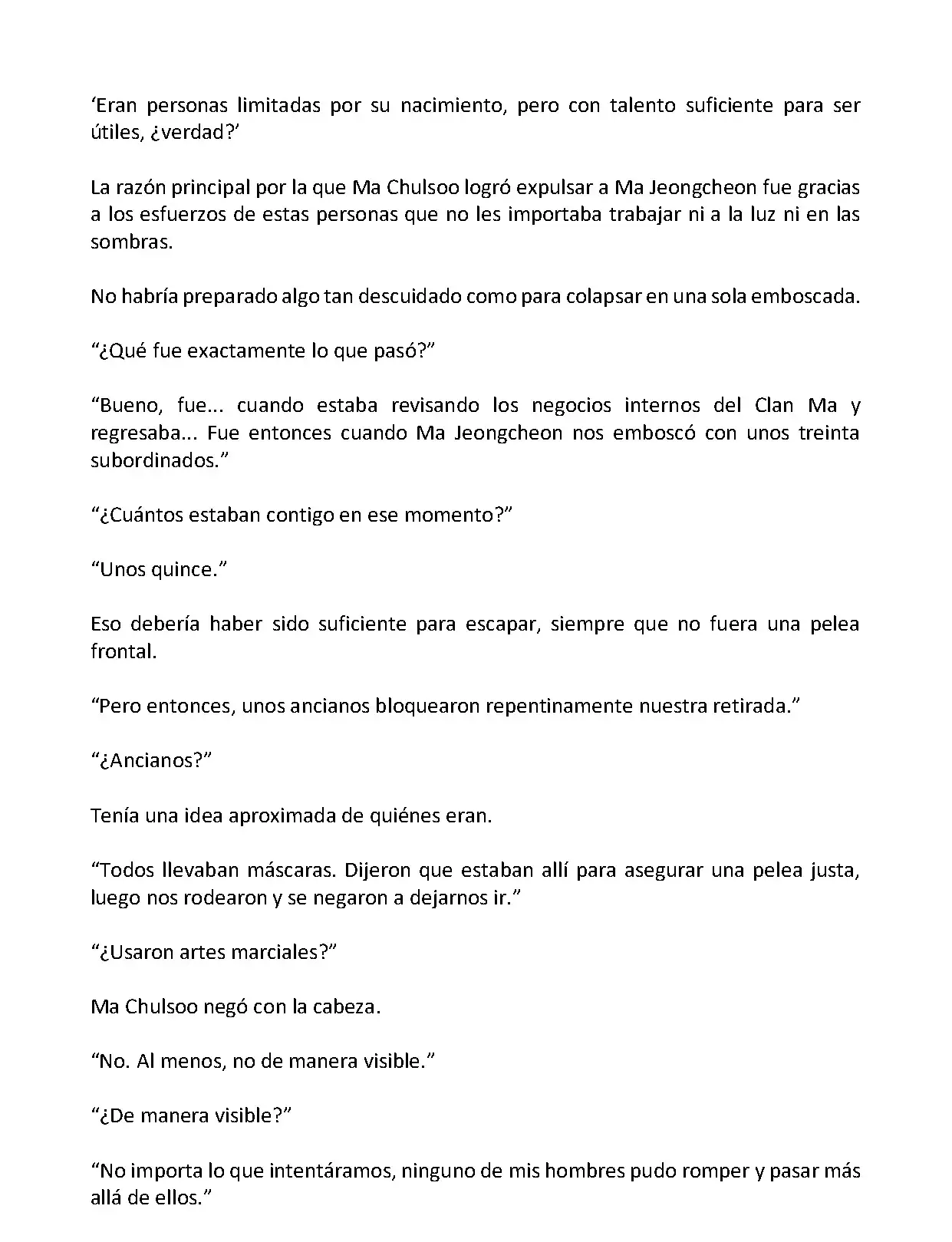 ‘Eran personas limitadas por su nacimiento, pero con talento suficiente para ser útiles, ¿verdad?’

La razón principal por la que Ma Chulsoo logró expulsar a Ma Jeongcheon fue gracias a los esfuerzos de estas personas que no les importaba trabajar ni a la luz ni en las sombras.

No habría preparado algo tan descuidado como para colapsar en una sola emboscada.

“¿Qué fue exactamente lo que pasó?”

“Bueno, fue... cuando estaba revisando los negocios internos del Clan Ma y regresaba... Fue entonces cuando Ma Jeongcheon nos emboscó con unos treinta subordinados.”

“¿Cuántos estaban contigo en ese momento?”

“Unos quince.”

Eso debería haber sido suficiente para escapar, siempre que no fuera una pelea frontal.

“Pero entonces, unos ancianos bloquearon repentinamente nuestra retirada.”

“¿Ancianos?”

Tenía una idea aproximada de quiénes eran.

“Todos llevaban máscaras. Dijeron que estaban allí para asegurar una pelea justa, luego nos rodearon y se negaron a dejarnos ir.”

“¿Usaron artes marciales?”

Ma Chulsoo negó con la cabeza.

“No. Al menos, no de manera visible.”

“¿De manera visible?”

“No importa lo que intentáramos, ninguno de mis hombres pudo romper y pasar más allá de ellos.”